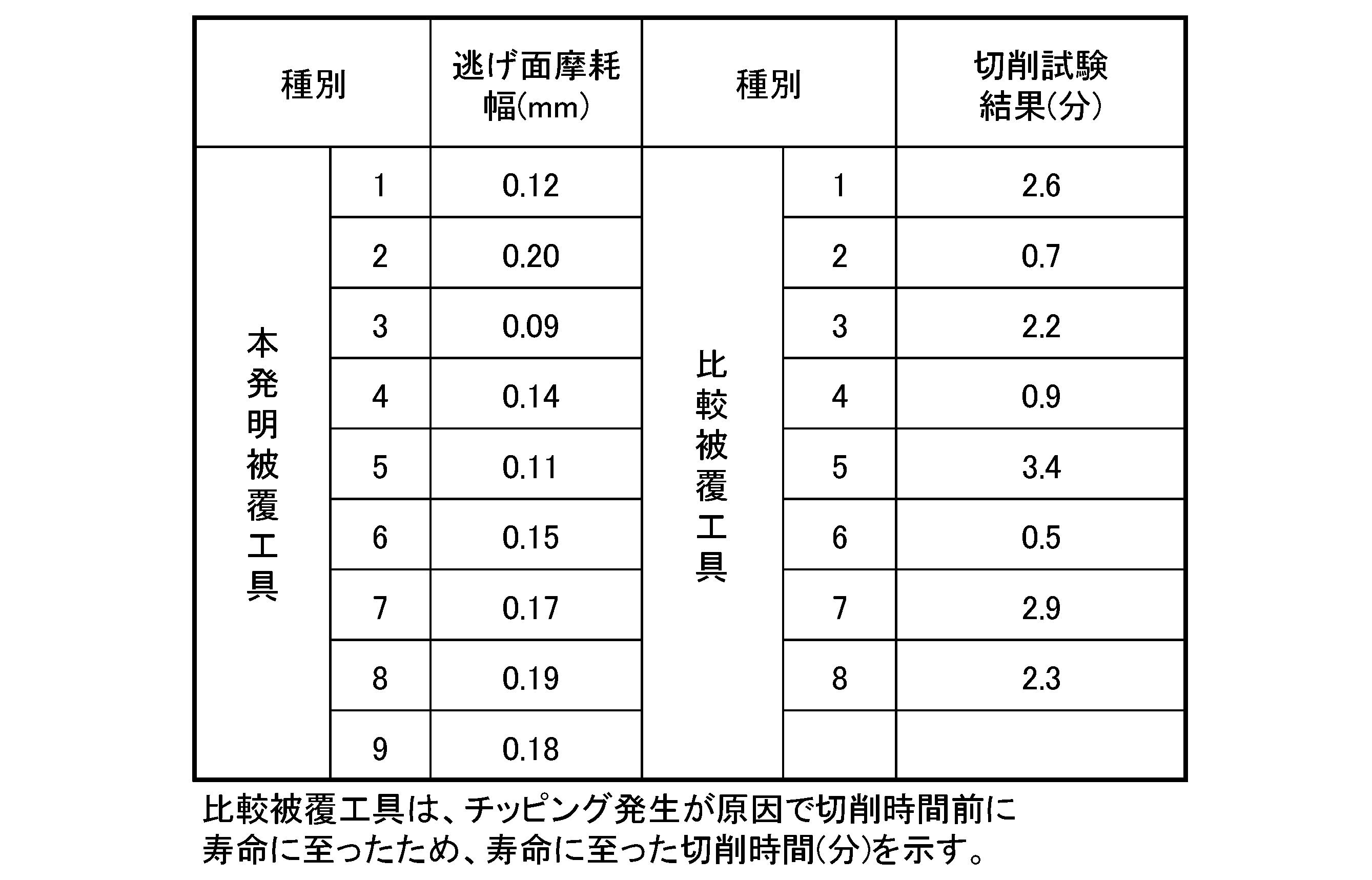 | 種別 | | 逃げ面摩耗幅(mm) | 種別 | | 切削試験結果(分) |
|---|---|---|---|---|---|
| 本発明被覆工具 | 1 | 0.12 | 比較被覆工具 | 1 | 2.6 |
| | 2 | 0.20 | | 2 | 0.7 |
| | 3 | 0.09 | | 3 | 2.2 |
| | 4 | 0.14 | | 4 | 0.9 |
| | 5 | 0.11 | | 5 | 3.4 |
| | 6 | 0.15 | | 6 | 0.5 |
| | 7 | 0.17 | | 7 | 2.9 |
| | 8 | 0.19 | | 8 | 2.3 |
| | 9 | 0.18 | | | |

比較被覆工具は、チッピング発生が原因で切削時間前に寿命に至ったため、寿命に至った切削時間(分)を示す。